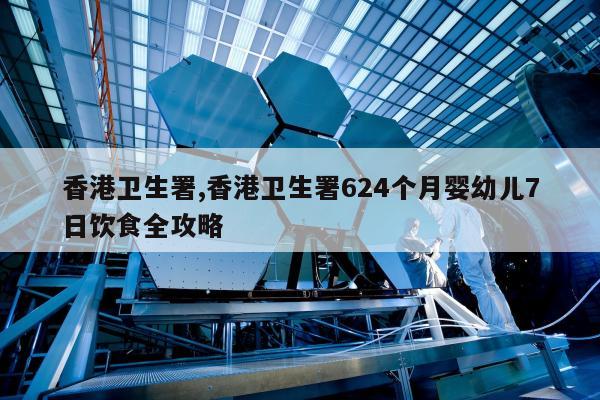 香港卫生署,香港卫生署624个月婴幼儿7日饮食全攻略